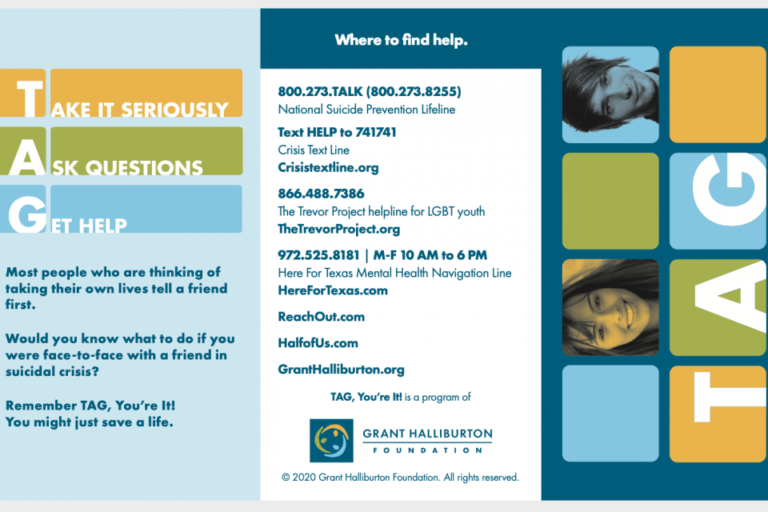 TAKE IT SERIOUSLY
ASK QUESTIONS
GET HELP

Most people who are thinking of taking their own lives tell a friend first.

Would you know what to do if you were face-to-face with a friend in suicidal crisis?

Remember TAG, You're It! You might just save a life.

Where to find help.

800.273.TALK (800.273.8255)
National Suicide Prevention Lifeline

Text HELP to 741741
Crisis Text Line
Crisistextline.org

866.488.7386
The Trevor Project helpline for LGBT youth
TheTrevorProject.org

972.525.8181 | M-F 10 AM to 6 PM
Here For Texas Mental Health Navigation Line
HereForTexas.com

ReachOut.com

HalfofUs.com

GrantHalliburton.org

TAG, You're It! is a program of

GRANT HALLIBURTON
FOUNDATION

© 2020 Grant Halliburton Foundation. All rights reserved.

TAG